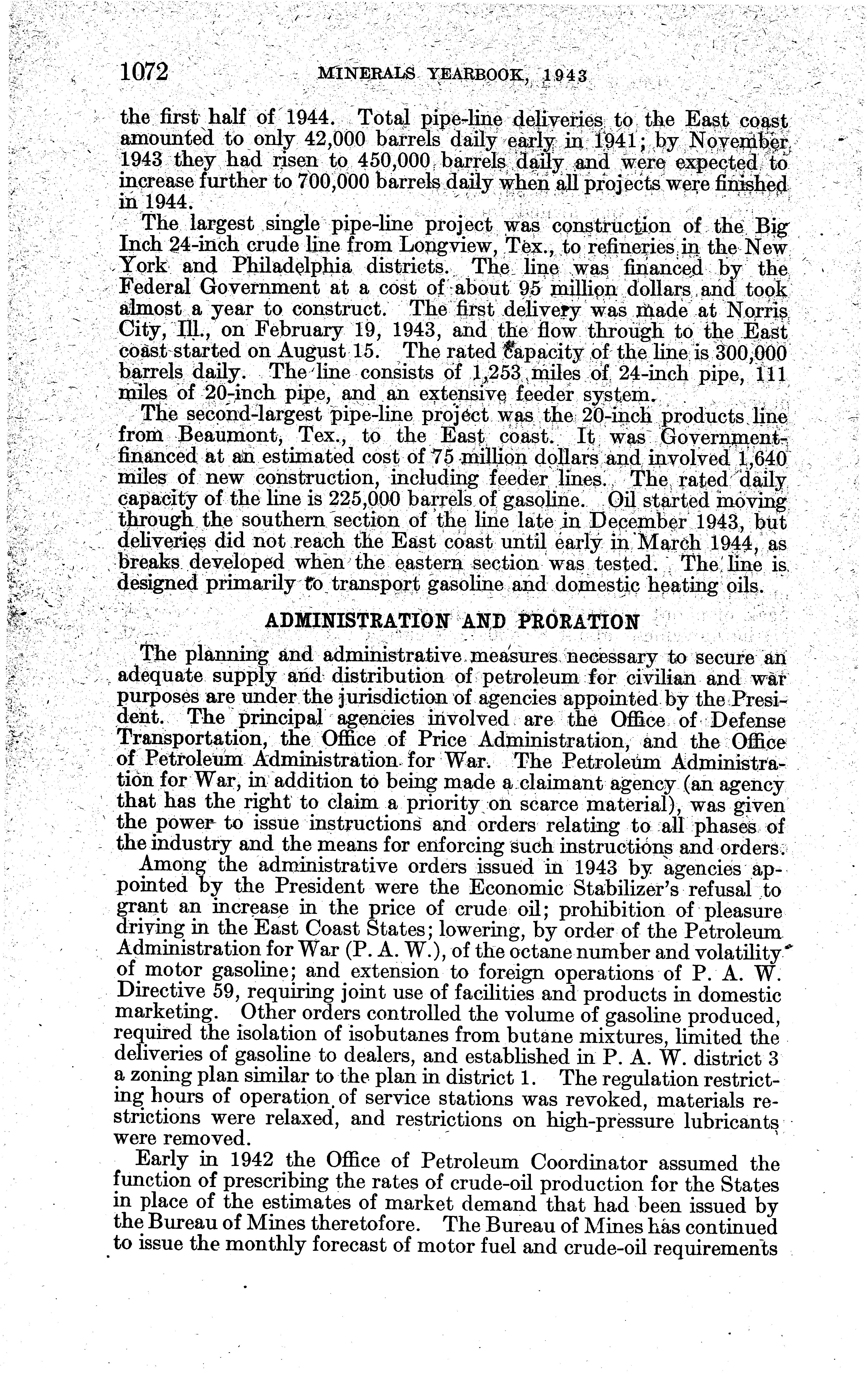 1072 MINERALS YEARBOOK, 1943

the first half of 1944. Total pipe-line deliveries to the East coast amounted to only 42,000 barrels daily early in 1941; by November 1943 they had risen to 450,000 barrels daily and were expected to increase further to 700,000 barrels daily when all projects were finished in 1944.

The largest single pipe-line project was construction of the Big Inch 24-inch crude line from Longview, Tex., to refineries in the New York and Philadelphia districts. The line was financed by the Federal Government at a cost of about 95 million dollars and took almost a year to construct. The first delivery was made at Norris City, Ill., on February 19, 1943, and the flow through to the East coast started on August 15. The rated capacity of the line is 300,000 barrels daily. The line consists of 1,253 miles of 24-inch pipe, 111 miles of 20-inch pipe, and an extensive feeder system.

The second-largest pipe-line project was the 20-inch products line from Beaumont, Tex., to the East coast. It was Government-financed at an estimated cost of 75 million dollars and involved 1,640 miles of new construction, including feeder lines. The rated daily capacity of the line is 225,000 barrels of gasoline. Oil started moving through the southern section of the line late in December 1943, but deliveries did not reach the East coast until early in March 1944, as breaks developed when the eastern section was tested. The line is designed primarily to transport gasoline and domestic heating oils.

ADMINISTRATION AND PRORATION

The planning and administrative measures necessary to secure an adequate supply and distribution of petroleum for civilian and war purposes are under the jurisdiction of agencies appointed by the President. The principal agencies involved are the Office of Defense Transportation, the Office of Price Administration, and the Office of Petroleum Administration for War. The Petroleum Administration for War, in addition to being made a claimant agency (an agency that has the right to claim a priority on scarce material), was given the power to issue instructions and orders relating to all phases of the industry and the means for enforcing such instructions and orders.

Among the administrative orders issued in 1943 by agencies appointed by the President were the Economic Stabilizer's refusal to grant an increase in the price of crude oil; prohibition of pleasure driving in the East Coast States; lowering, by order of the Petroleum Administration for War (P. A. W.), of the octane number and volatility of motor gasoline; and extension to foreign operations of P. A. W. Directive 59, requiring joint use of facilities and products in domestic marketing. Other orders controlled the volume of gasoline produced, required the isolation of isobutanes from butane mixtures, limited the deliveries of gasoline to dealers, and established in P. A. W. district 3 a zoning plan similar to the plan in district 1. The regulation restricting hours of operation of service stations was revoked, materials restrictions were relaxed, and restrictions on high-pressure lubricants were removed.

Early in 1942 the Office of Petroleum Coordinator assumed the function of prescribing the rates of crude-oil production for the States in place of the estimates of market demand that had been issued by the Bureau of Mines theretofore. The Bureau of Mines has continued to issue the monthly forecast of motor fuel and crude-oil requirements